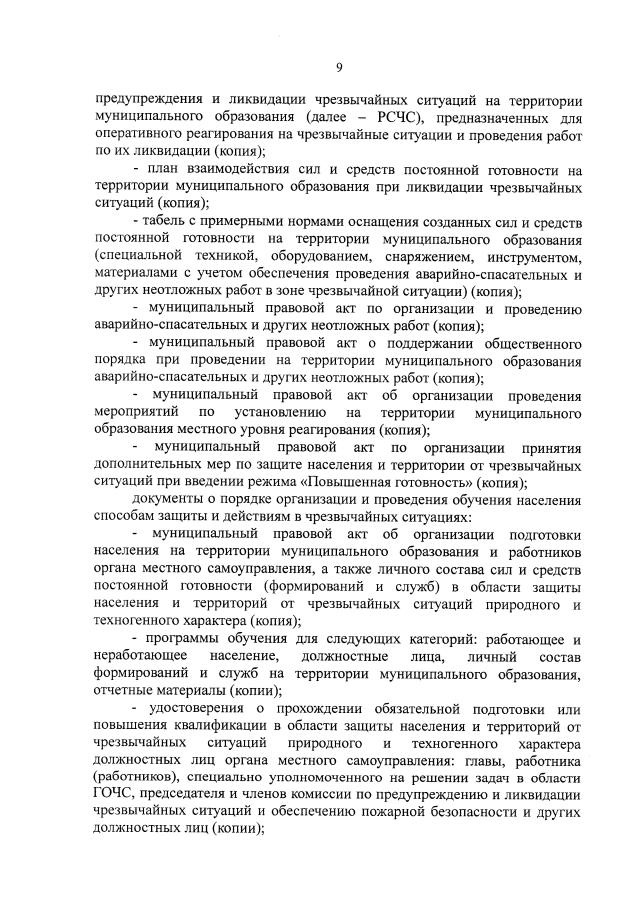 9

предупреждения и ликвидации чрезвычайных ситуаций на территории муниципального образования (далее – РСЧС), предназначенных для оперативного реагирования на чрезвычайные ситуации и проведения работ по их ликвидации (копия);

- план взаимодействия сил и средств постоянной готовности на территории муниципального образования при ликвидации чрезвычайных ситуаций (копия);

- табель с примерными нормами оснащения созданных сил и средств постоянной готовности на территории муниципального образования (специальной техникой, оборудованием, снаряжением, инструментом, материалами с учетом обеспечения проведения аварийно-спасательных и других неотложных работ в зоне чрезвычайной ситуации) (копия);

- муниципальный правовой акт по организации и проведению аварийно-спасательных и других неотложных работ (копия);

- муниципальный правовой акт о поддержании общественного порядка при проведении на территории муниципального образования аварийно-спасательных и других неотложных работ (копия);

- муниципальный правовой акт об организации проведения мероприятий по установлению на территории муниципального образования местного уровня реагирования (копия);

- муниципальный правовой акт по организации принятия дополнительных мер по защите населения и территории от чрезвычайных ситуаций при введении режима «Повышенная готовность» (копия);

документы о порядке организации и проведения обучения населения способам защиты и действиям в чрезвычайных ситуациях:

- муниципальный правовой акт об организации подготовки населения на территории муниципального образования и работников органа местного самоуправления, а также личного состава сил и средств постоянной готовности (формирований и служб) в области защиты населения и территорий от чрезвычайных ситуаций природного и техногенного характера (копия);

- программы обучения для следующих категорий: работающее и неработающее население, должностные лица, личный состав формирований и служб на территории муниципального образования, отчетные материалы (копии);

- удостоверения о прохождении обязательной подготовки или повышения квалификации в области защиты населения и территорий от чрезвычайных ситуаций природного и техногенного характера должностных лиц органа местного самоуправления: главы, работника (работников), специально уполномоченного на решении задач в области ГОЧС, председателя и членов комиссии по предупреждению и ликвидации чрезвычайных ситуаций и обеспечению пожарной безопасности и других должностных лиц (копии);